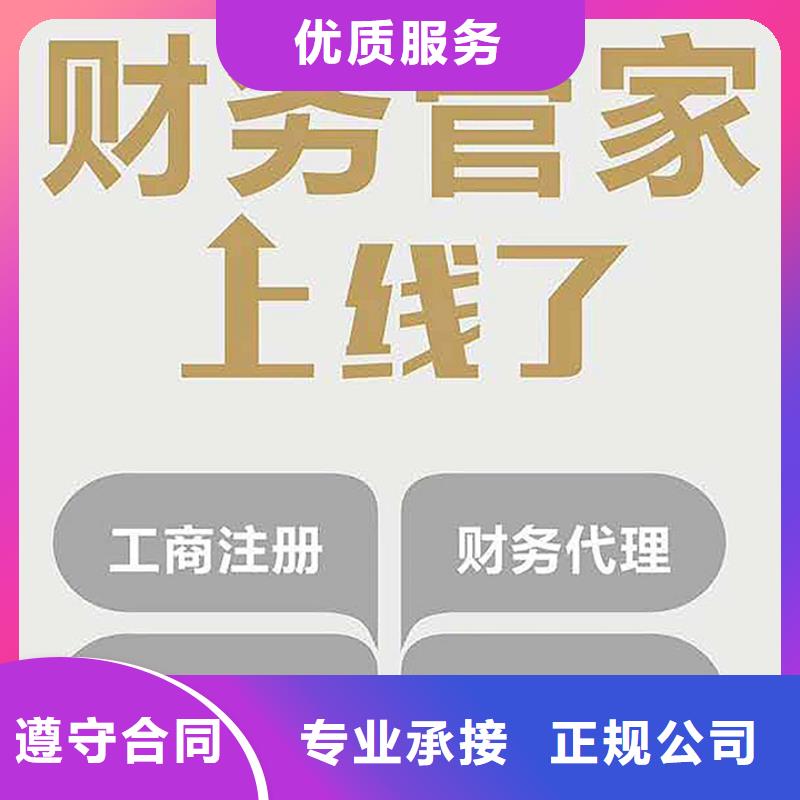 优质服务

财务管家
上线了

工商注册
财务代理

遵守合同
专业承接 正规公司